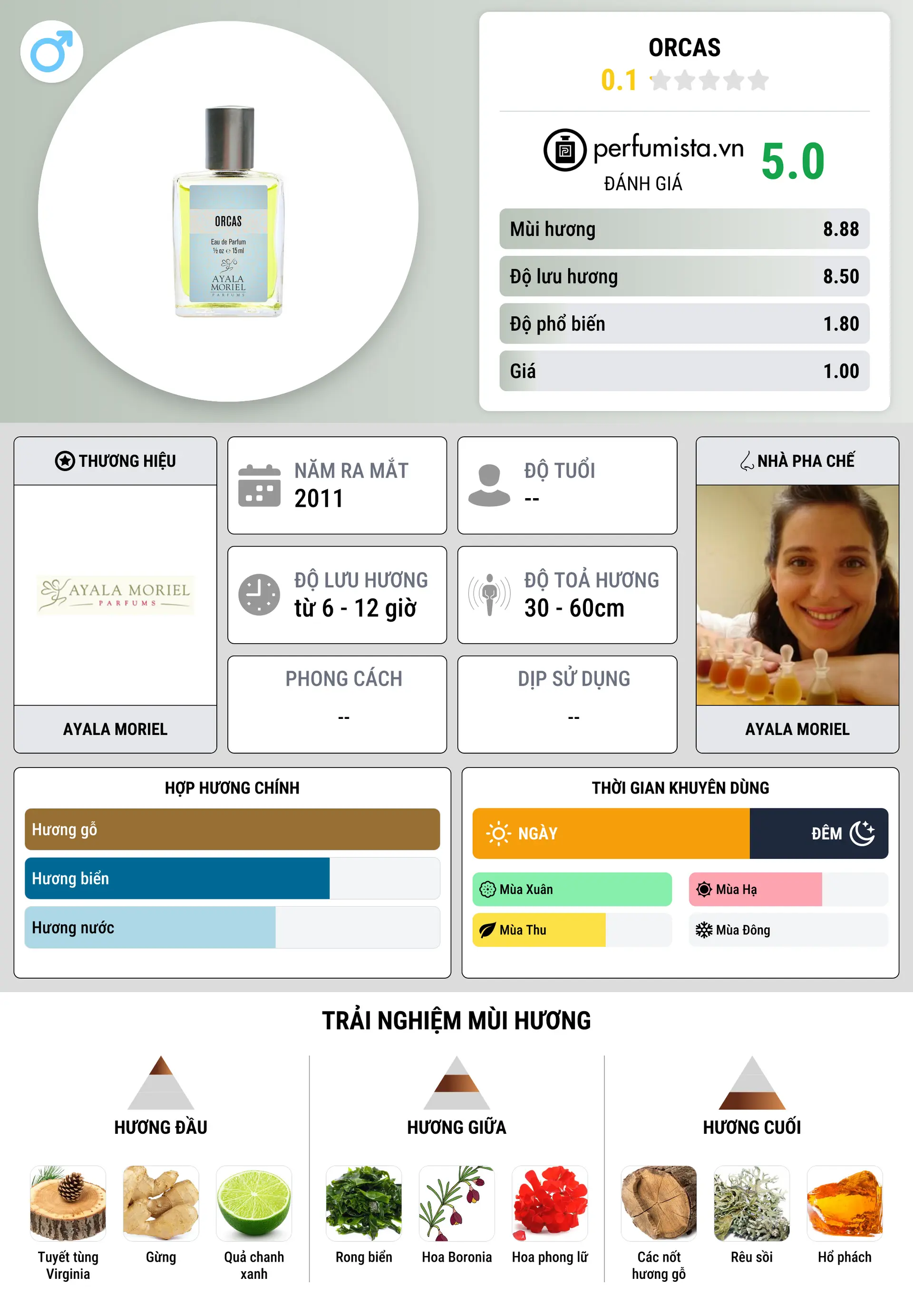 ORCAS
Eau de Parfum
½ oz ℮ 15 ml
AYALA MORIEL
PARFUMS

ORCAS
0.1

perfumista.vn
ĐÁNH GIÁ
5.0

| Mùi hương | 8.88 |
|---|---|
| Độ lưu hương | 8.50 |
| Độ phổ biến | 1.80 |
| Giá | 1.00 |

THƯƠNG HIỆU
AYALA MORIEL
PARFUMS
AYALA MORIEL

NĂM RA MẮT
2011

ĐỘ TUỔI
--

ĐỘ LƯU HƯƠNG
từ 6 - 12 giờ

ĐỘ TOẢ HƯƠNG
30 - 60cm

PHONG CÁCH
--

DỊP SỬ DỤNG
--

NHÀ PHA CHẾ
AYALA MORIEL

HỢP HƯƠNG CHÍNH
Hương gỗ
Hương biển
Hương nước

THỜI GIAN KHUYÊN DÙNG
NGÀY
ĐÊM
Mùa Xuân
Mùa Hạ
Mùa Thu
Mùa Đông

TRẢI NGHIỆM MÙI HƯƠNG

HƯƠNG ĐẦU
Tuyết tùng Virginia
Gừng
Quả chanh xanh

HƯƠNG GIỮA
Rong biển
Hoa Boronia
Hoa phong lữ

HƯƠNG CUỐI
Các nốt hương gỗ
Rêu sồi
Hổ phách